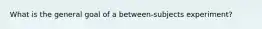 What is the general goal of a between-subjects experiment?